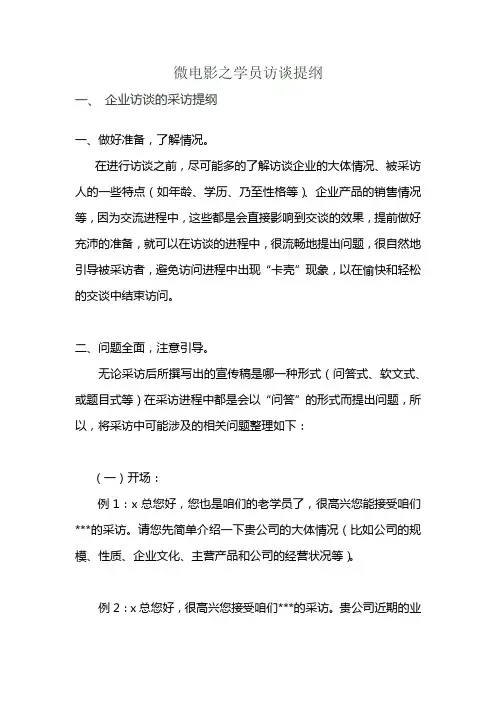 微电影之学员访谈提纲

一、 企业访谈的采访提纲

一、做好准备，了解情况。

在进行访谈之前，尽可能多的了解访谈企业的大体情况、被采访人的一些特点（如年龄、学历、乃至性格等）、企业产品的销售情况等，因为交流进程中，这些都是会直接影响到交谈的效果，提前做好充沛的准备，就可以在访谈的进程中，很流畅地提出问题，很自然地引导被采访者，避免访问进程中出现“卡壳”现象，以在愉快和轻松的交谈中结束访问。

二、问题全面，注意引导。

无论采访后所撰写出的宣传稿是哪一种形式（问答式、软文式、或题目式等）在采访进程中都是会以“问答”的形式而提出问题，所以，将采访中可能涉及的相关问题整理如下：

（一）开场：

例 1：x 总您好，您也是咱们的老学员了，很高兴您能接受咱们***的采访。请您先简单介绍一下贵公司的大体情况（比如公司的规模、性质、企业文化、主营产品和公司的经营状况等）。

例 2：x 总您好，很高兴您接受咱们***的采访。贵公司近期的业